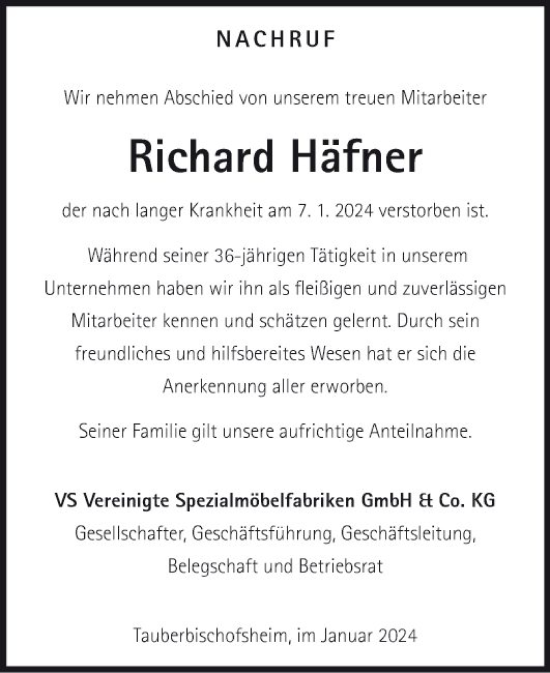 NACHRUF

Wir nehmen Abschied von unserem treuen Mitarbeiter

Richard Häfner

der nach langer Krankheit am 7. 1. 2024 verstorben ist.

Während seiner 36-jährigen Tätigkeit in unserem Unternehmen haben wir ihn als fleißigen und zuverlässigen Mitarbeiter kennen und schätzen gelernt. Durch sein freundliches und hilfsbereites Wesen hat er sich die Anerkennung aller erworben.

Seiner Familie gilt unsere aufrichtige Anteilnahme.

VS Vereinigte Spezialmöbelfabriken GmbH & Co. KG
Gesellschafter, Geschäftsführung, Geschäftsleitung, Belegschaft und Betriebsrat

Tauberbischofsheim, im Januar 2024